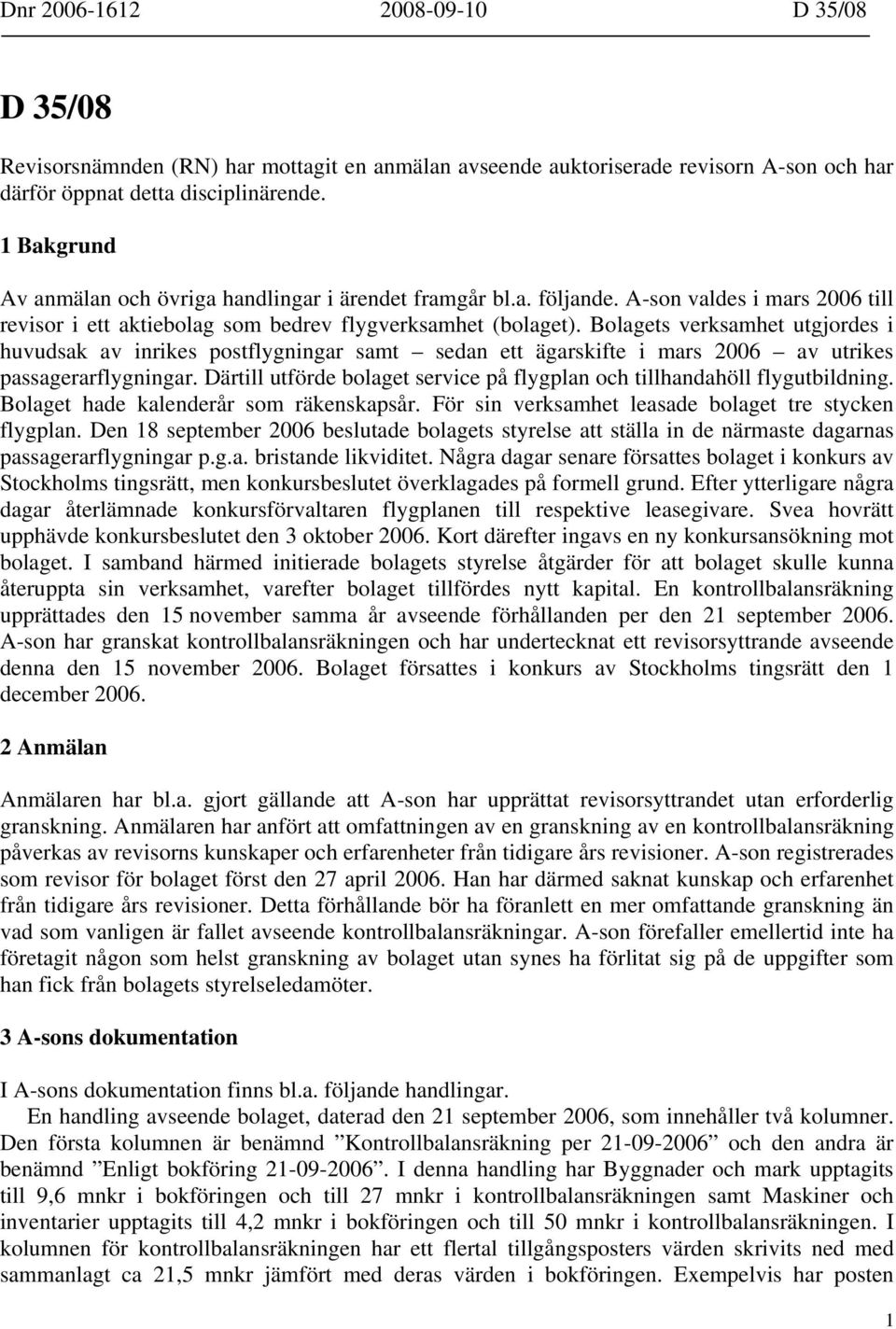 Dnr 2006-1612 2008-09-10 D 35/08

D 35/08

Revisorsnämnden (RN) har mottagit en anmälan avseende auktoriserade revisorn A-son och har därför öppnat detta disciplinärende.

1 Bakgrund

Av anmälan och övriga handlingar i ärendet framgår bl.a. följande. A-son valdes i mars 2006 till revisor i ett aktiebolag som bedrev flygverksamhet (bolaget). Bolagets verksamhet utgjordes i huvudsak av inrikes postflygningar samt – sedan ett ägarskifte i mars 2006 – av utrikes passagerarflygningar. Därtill utförde bolaget service på flygplan och tillhandahöll flygutbildning. Bolaget hade kalenderår som räkenskapsår. För sin verksamhet leasade bolaget tre stycken flygplan. Den 18 september 2006 beslutade bolagets styrelse att ställa in de närmaste dagarnas passagerarflygningar p.g.a. bristande likviditet. Några dagar senare försattes bolaget i konkurs av Stockholms tingsrätt, men konkursbeslutet överklagades på formell grund. Efter ytterligare några dagar återlämnade konkursförvaltaren flygplanen till respektive leasegivare. Svea hovrätt upphävde konkursbeslutet den 3 oktober 2006. Kort därefter ingavs en ny konkursansökning mot bolaget. I samband härmed initierade bolagets styrelse åtgärder för att bolaget skulle kunna återuppta sin verksamhet, varefter bolaget tillfördes nytt kapital. En kontrollbalansräkning upprättades den 15 november samma år avseende förhållanden per den 21 september 2006. A-son har granskat kontrollbalansräkningen och har undertecknat ett revisorsyttrande avseende denna den 15 november 2006. Bolaget försattes i konkurs av Stockholms tingsrätt den 1 december 2006.

2 Anmälan

Anmälaren har bl.a. gjort gällande att A-son har upprättat revisorsyttrandet utan erforderlig granskning. Anmälaren har anfört att omfattningen av en granskning av en kontrollbalansräkning påverkas av revisorns kunskaper och erfarenheter från tidigare års revisioner. A-son registrerades som revisor för bolaget först den 27 april 2006. Han har därmed saknat kunskap och erfarenhet från tidigare års revisioner. Detta förhållande bör ha föranlett en mer omfattande granskning än vad som vanligen är fallet avseende kontrollbalansräkningar. A-son förefaller emellertid inte ha företagit någon som helst granskning av bolaget utan synes ha förlitat sig på de uppgifter som han fick från bolagets styrelseledamöter.

3 A-sons dokumentation

I A-sons dokumentation finns bl.a. följande handlingar.

En handling avseende bolaget, daterad den 21 september 2006, som innehåller två kolumner. Den första kolumnen är benämnd ”Kontrollbalansräkning per 21-09-2006” och den andra är benämnd ”Enligt bokföring 21-09-2006”. I denna handling har Byggnader och mark upptagits till 9,6 mnkr i bokföringen och till 27 mnkr i kontrollbalansräkningen samt Maskiner och inventarier upptagits till 4,2 mnkr i bokföringen och till 50 mnkr i kontrollbalansräkningen. I kolumnen för kontrollbalansräkningen har ett flertal tillgångsposters värden skrivits ned med sammanlagt ca 21,5 mnkr jämfört med deras värden i bokföringen. Exempelvis har posten

1